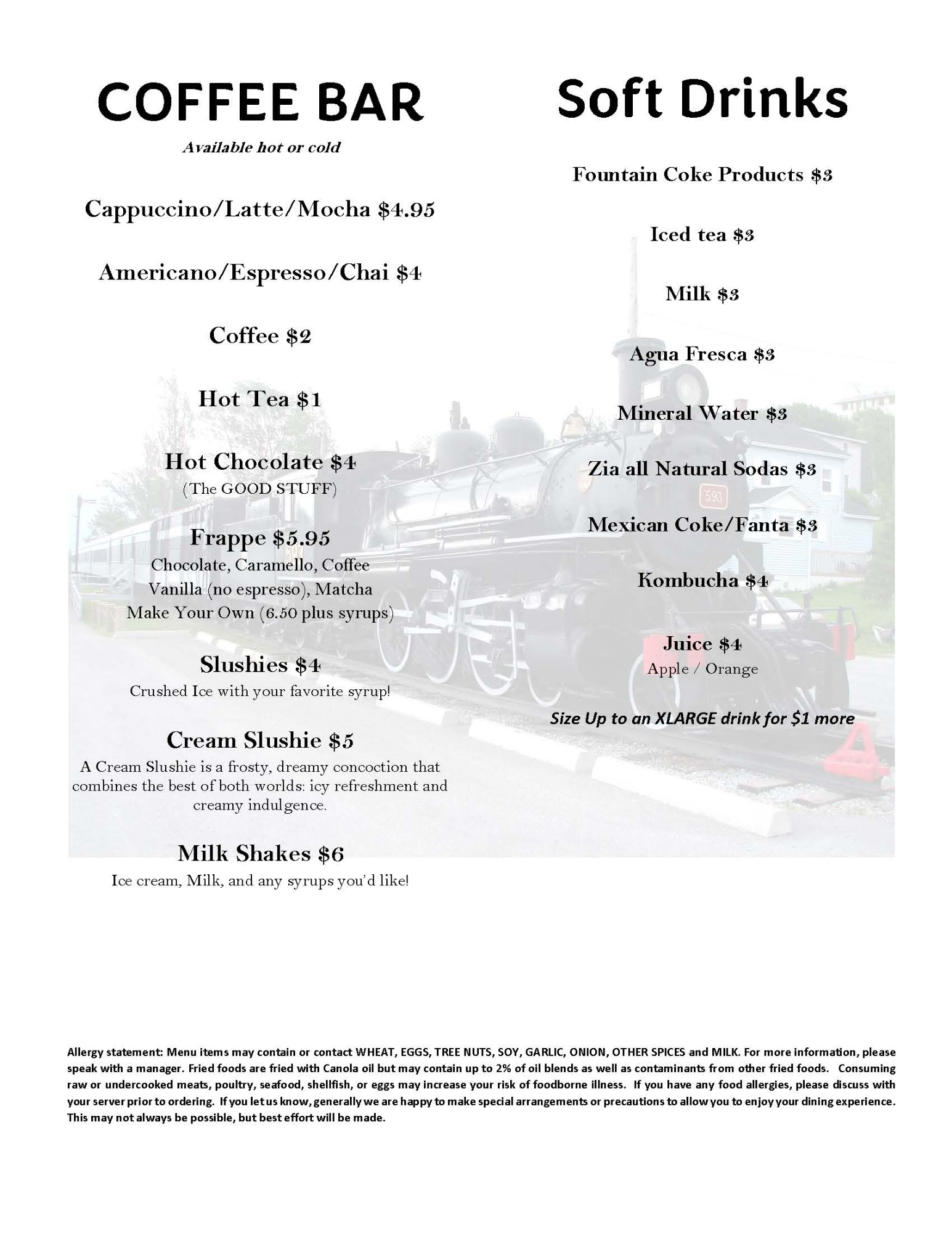 COFFEE BAR

Available hot or cold

Cappuccino/Latte/Mocha $4.95

Americano/Espresso/Chai $4

Coffee $2

Hot Tea $1

Hot Chocolate $4
(The GOOD STUFF)

Frappe $5.95
Chocolate, Caramello, Coffee
Vanilla (no espresso), Matcha
Make Your Own (6.50 plus syrups)

Slushies $4
Crushed Ice with your favorite syrup!

Cream Slushie $5
A Cream Slushie is a frosty, dreamy concoction that combines the best of both worlds: icy refreshment and creamy indulgence.

Milk Shakes $6
Ice cream, Milk, and any syrups you'd like!

Soft Drinks

Fountain Coke Products $3

Iced tea $3

Milk $3

Agua Fresca $3

Mineral Water $3

Zia all Natural Sodas $3

Mexican Coke/Fanta $3

Kombucha $4

Juice $4
Apple / Orange

Size Up to an XLARGE drink for $1 more

Allergy statement: Menu items may contain or contact WHEAT, EGGS, TREE NUTS, SOY, GARLIC, ONION, OTHER SPICES and MILK. For more information, please speak with a manager. Fried foods are fried with Canola oil but may contain up to 2% of oil blends as well as contaminants from other fried foods. Consuming raw or undercooked meats, poultry, seafood, shellfish, or eggs may increase your risk of foodborne illness. If you have any food allergies, please discuss with your server prior to ordering. If you let us know, generally we are happy to make special arrangements or precautions to allow you to enjoy your dining experience. This may not always be possible, but best effort will be made.